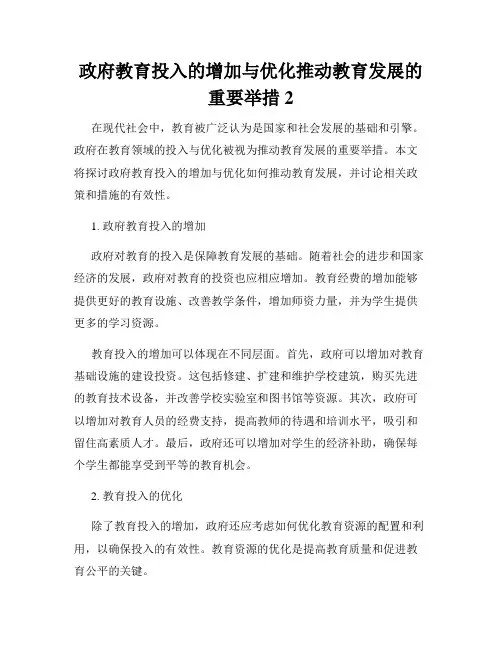 政府教育投入的增加与优化推动教育发展的重要举措 2

在现代社会中，教育被广泛认为是国家和社会发展的基础和引擎。政府在教育领域的投入与优化被视为推动教育发展的重要举措。本文将探讨政府教育投入的增加与优化如何推动教育发展，并讨论相关政策和措施的有效性。

1. 政府教育投入的增加

政府对教育的投入是保障教育发展的基础。随着社会的进步和国家经济的发展，政府对教育的投资也应相应增加。教育经费的增加能够提供更好的教育设施、改善教学条件，增加师资力量，并为学生提供更多的学习资源。

教育投入的增加可以体现在不同层面。首先，政府可以增加对教育基础设施的建设投资。这包括修建、扩建和维护学校建筑，购买先进的教育技术设备，并改善学校实验室和图书馆等资源。其次，政府可以增加对教育人员的经费支持，提高教师的待遇和培训水平，吸引和留住高素质人才。最后，政府还可以增加对学生的经济补助，确保每个学生都能享受到平等的教育机会。

2. 教育投入的优化

除了教育投入的增加，政府还应考虑如何优化教育资源的配置和利用，以确保投入的有效性。教育资源的优化是提高教育质量和促进教育公平的关键。